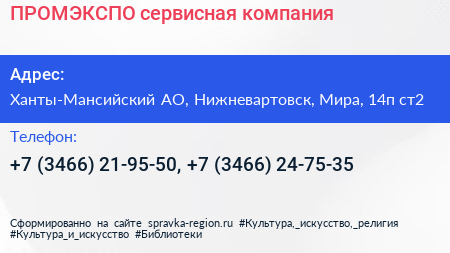 ПРОМЭКСПО сервисная компания

Адрес:

Ханты-Мансийский АО, Нижневартовск, Мира, 14п ст2

Телефон:

+7 (3466) 21-95-50, +7 (3466) 24-75-35

Сформированно на сайте spravka-region.ru #Культура,_искусство,_религия #Культура_и_искусство #Библиотеки